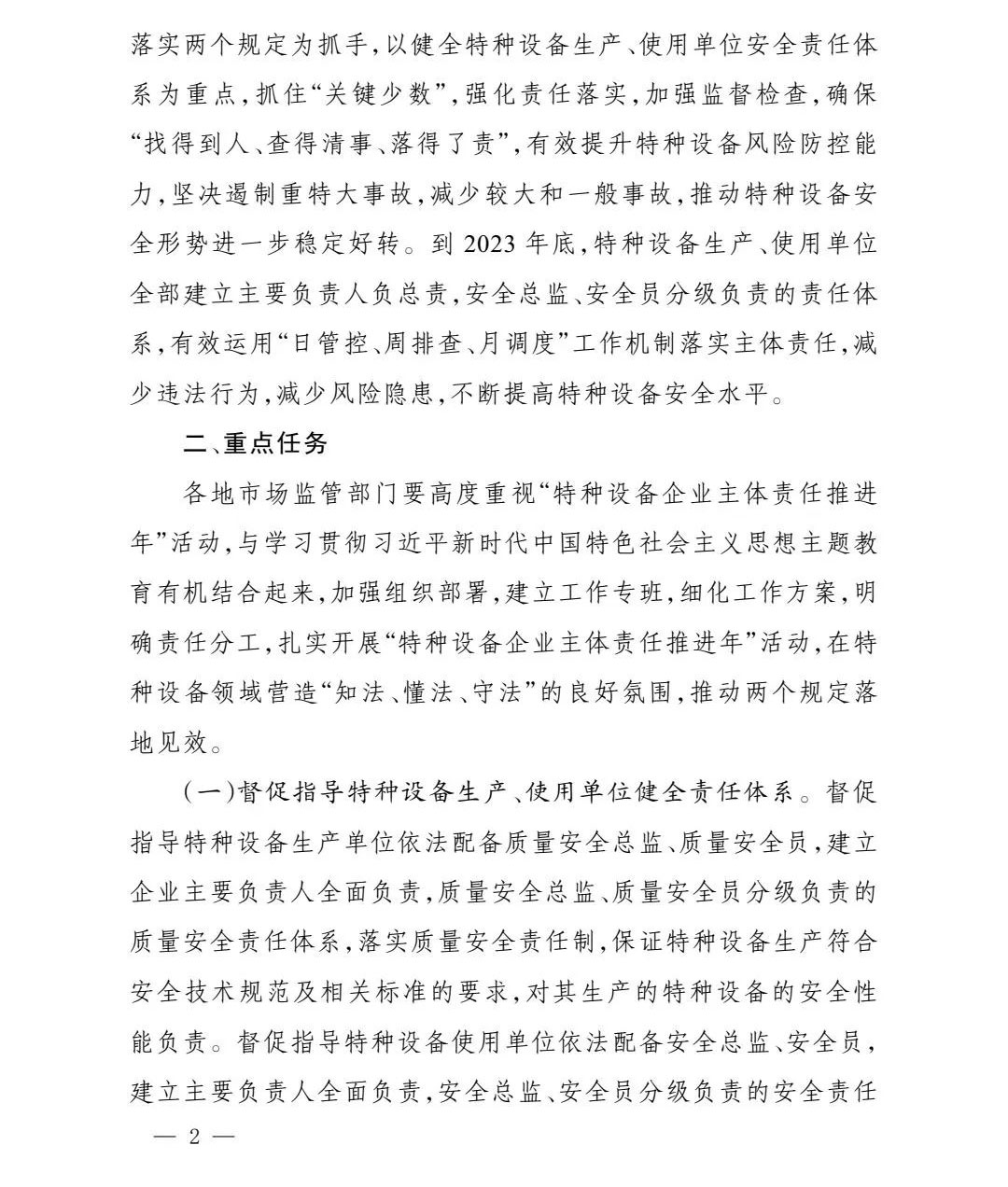 落实两个规定为抓手，以健全特种设备生产、使用单位安全责任体系为重点，抓住“关键少数”，强化责任落实，加强监督检查，确保“找得到人、查得清事、落得了责”，有效提升特种设备风险防控能力，坚决遏制重特大事故，减少较大和一般事故，推动特种设备安全形势进一步稳定好转。到 2023 年底，特种设备生产、使用单位全部建立主要负责人负总责，安全总监、安全员分级负责的责任体系，有效运用“日管控、周排查、月调度”工作机制落实主体责任，减少违法行为，减少风险隐患，不断提高特种设备安全水平。

二、重点任务

各地市场监管部门要高度重视“特种设备企业主体责任推进年”活动，与学习贯彻习近平新时代中国特色社会主义思想主题教育有机结合起来，加强组织部署，建立工作专班，细化工作方案，明确责任分工，扎实开展“特种设备企业主体责任推进年”活动，在特种设备领域营造“知法、懂法、守法”的良好氛围，推动两个规定落地见效。

（一）督促指导特种设备生产、使用单位健全责任体系。督促指导特种设备生产单位依法配备质量安全总监、质量安全员，建立企业主要负责人全面负责，质量安全总监、质量安全员分级负责的质量安全责任体系，落实质量安全责任制，保证特种设备生产符合安全技术规范及相关标准的要求，对其生产的特种设备的安全性能负责。督促指导特种设备使用单位依法配备安全总监、安全员，建立主要负责人全面负责，安全总监、安全员分级负责的安全责任

— 2 —